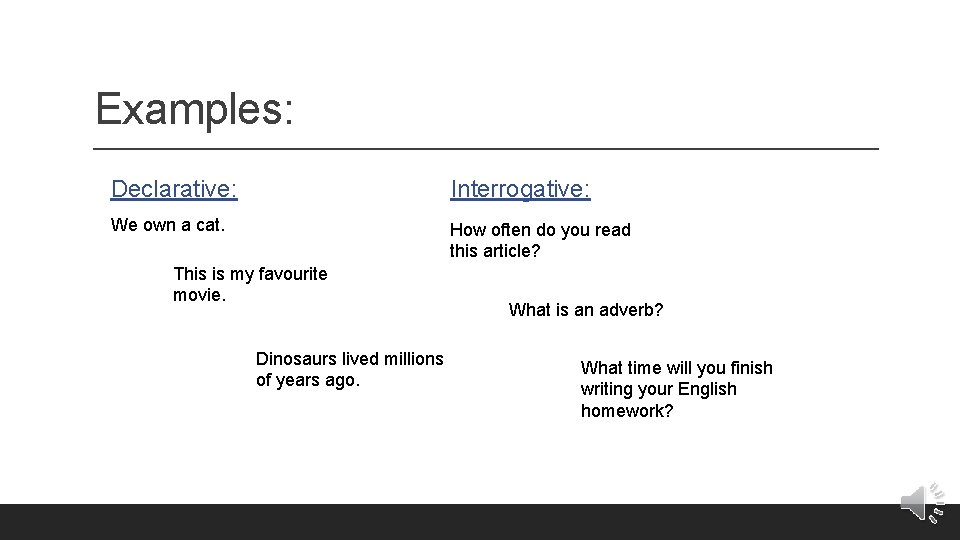 Examples:

Declarative:

We own a cat.

This is my favourite movie.

Dinosaurs lived millions of years ago.

Interrogative:

How often do you read this article?

What is an adverb?

What time will you finish writing your English homework?